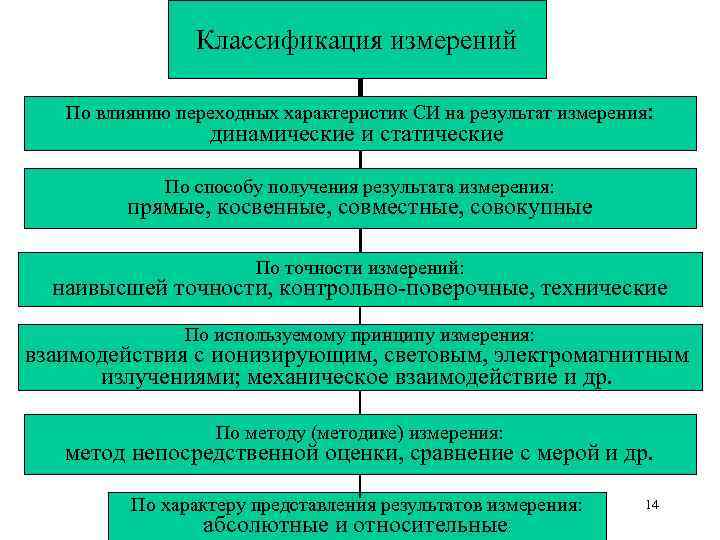 Классификация измерений

По влиянию переходных характеристик СИ на результат измерения:
динамические и статические

По способу получения результата измерения:
прямые, косвенные, совместные, совокупные

По точности измерений:
наивысшей точности, контрольно-поверочные, технические

По используемому принципу измерения:
взаимодействия с ионизирующим, световым, электромагнитным излучениями; механическое взаимодействие и др.

По методу (методике) измерения:
метод непосредственной оценки, сравнение с мерой и др.

По характеру представления результатов измерения:
абсолютные и относительные

14